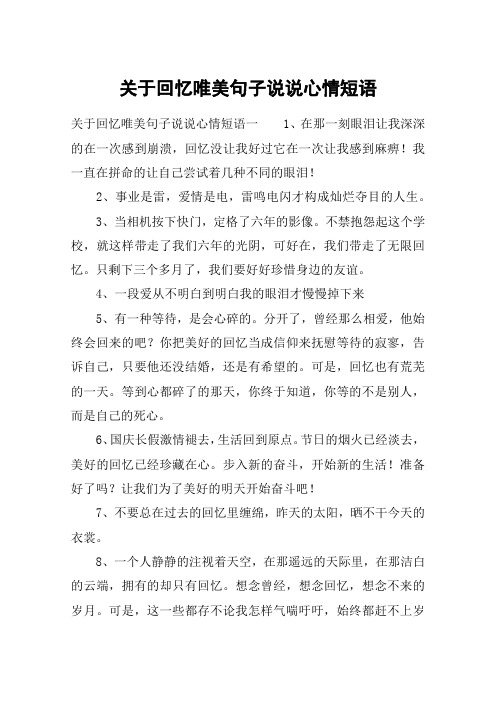 关于回忆唯美句子说说心情短语

关于回忆唯美句子说说心情短语一 1、在那一刻眼泪让我深深的在一次感到崩溃，回忆没让我好过它在一次让我感到麻痹！我一直在拼命的让自己尝试着几种不同的眼泪！

2、事业是雷，爱情是电，雷鸣电闪才构成灿烂夺目的人生。

3、当相机按下快门，定格了六年的影像。不禁抱怨起这个学校，就这样带走了我们六年的光阴，可好在，我们带走了无限回忆。只剩下三个多月了，我们要好好珍惜身边的友谊。

4、一段爱从不明白到明白我的眼泪才慢慢掉下来

5、有一种等待，是会心碎的。分开了，曾经那么相爱，他始终会回来的吧？你把美好的回忆当成信仰来抚慰等待的寂寥，告诉自己，只要他还没结婚，还是有希望的。可是，回忆也有荒芜的一天。等到心都碎了的那天，你终于知道，你等的不是别人，而是自己的死心。

6、国庆长假激情褪去，生活回到原点。节日的烟火已经淡去，美好的回忆已经珍藏在心。步入新的奋斗，开始新的生活！准备好了吗？让我们为了美好的明天开始奋斗吧！

7、不要总在过去的回忆里缠绵，昨天的太阳，晒不干今天的衣裳。

8、一个人静静的注视着天空，在那遥远的天际里，在那洁白的云端，拥有的却只有回忆。想念曾经，想念回忆，想念不来的岁月。可是，这一些都存不论我怎样气喘吁吁，始终都赶不上岁